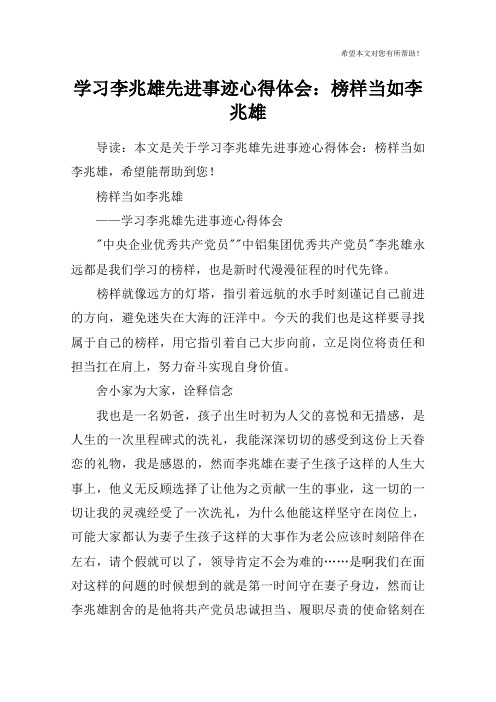 希望本文对您有所帮助！

学习李兆雄先进事迹心得体会：榜样当如李兆雄

导读：本文是关于学习李兆雄先进事迹心得体会：榜样当如李兆雄，希望能帮助到您！

榜样当如李兆雄

——学习李兆雄先进事迹心得体会

"中央企业优秀共产党员""中铝集团优秀共产党员"李兆雄永远都是我们学习的榜样，也是新时代漫漫征程的时代先锋。

榜样就像远方的灯塔，指引着远航的水手时刻谨记自己前进的方向，避免迷失在大海的汪洋中。今天的我们也是这样要寻找属于自己的榜样，用它指引着自己大步向前，立足岗位将责任和担当扛在肩上，努力奋斗实现自身价值。

舍小家为大家，诠释信念

我也是一名奶爸，孩子出生时初为人父的喜悦和无措感，是人生的一次里程碑式的洗礼，我能深深切切的感受到这份上天眷恋的礼物，我是感恩的，然而李兆雄在妻子生孩子这样的人生大事上，他义无反顾选择了让他为之贡献一生的事业，这一切的一切让我的灵魂经受了一次洗礼，为什么他能这样坚守在岗位上，可能大家都认为妻子生孩子这样的大事作为老公应该时刻陪伴在左右，请个假就可以了，领导肯定不会为难的……是啊我们在面对这样的问题的时候想到的就是第一时间守在妻子身边，然而让李兆雄割舍的是他将共产党员忠诚担当、履职尽责的使命铭刻在